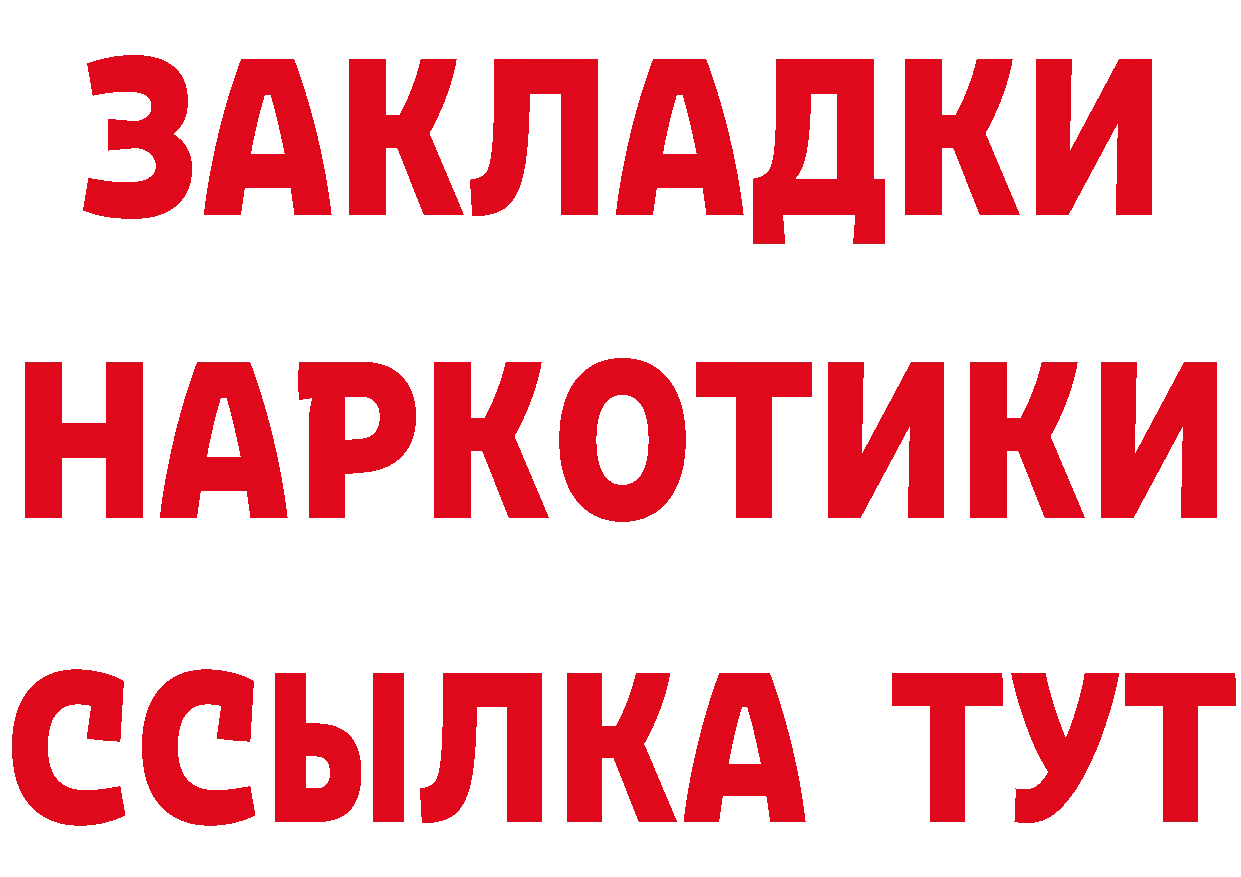 ЗАКЛАДКИ
НАРКОТИКИ
ССЫЛКА ТУТ